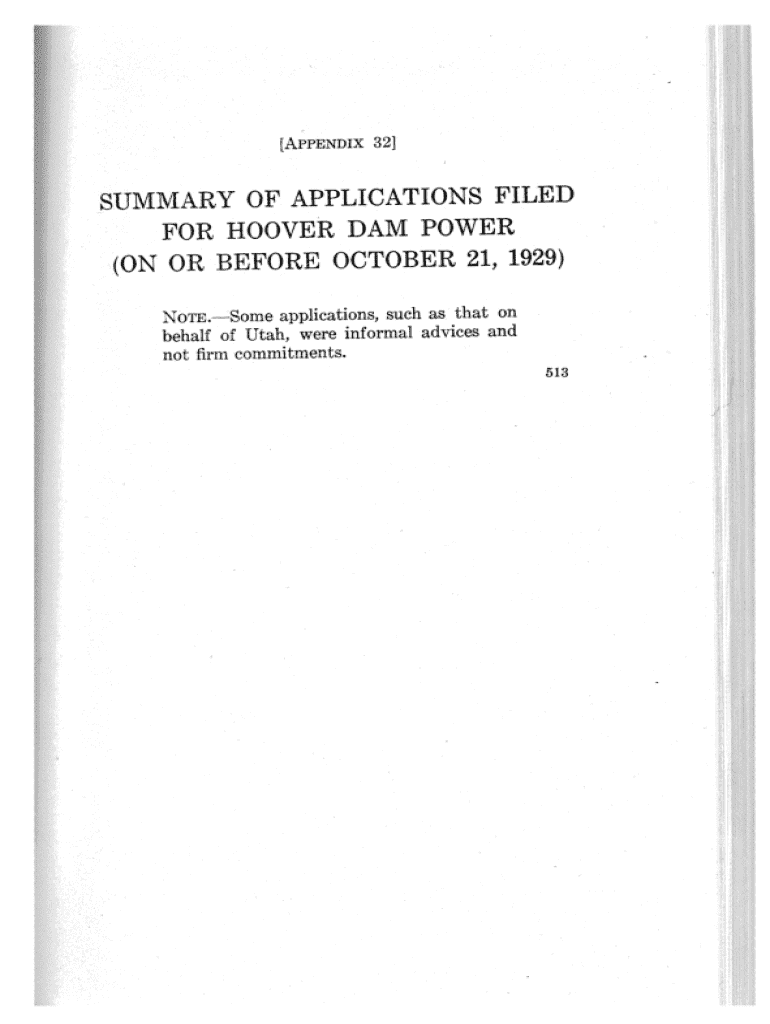 [APPENDIX 32]

SUMMARY OF APPLICATIONS FILED FOR HOOVER DAM POWER (ON OR BEFORE OCTOBER 21, 1929)

NOTE.—Some applications, such as that on behalf of Utah, were informal advices and not firm commitments.

513